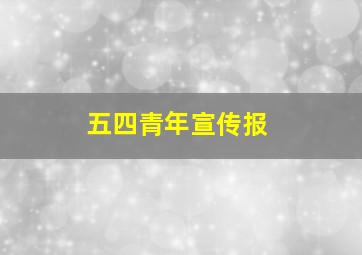 五四青年宣传报